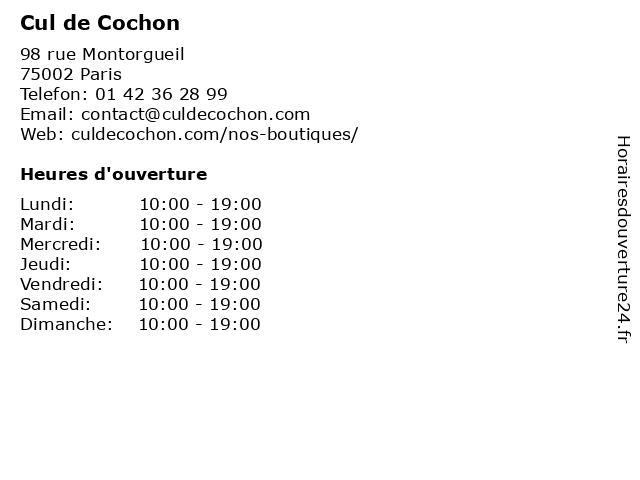 Cul de Cochon

98 rue Montorgueil
75002 Paris
Telefon: 01 42 36 28 99
Email: contact@culdecochon.com
Web: culdecochon.com/nos-boutiques/

Heures d'ouverture

| | |
|---|---|
| Lundi: | 10:00 - 19:00 |
| Mardi: | 10:00 - 19:00 |
| Mercredi: | 10:00 - 19:00 |
| Jeudi: | 10:00 - 19:00 |
| Vendredi: | 10:00 - 19:00 |
| Samedi: | 10:00 - 19:00 |
| Dimanche: | 10:00 - 19:00 |

Horairesdouverture24.fr